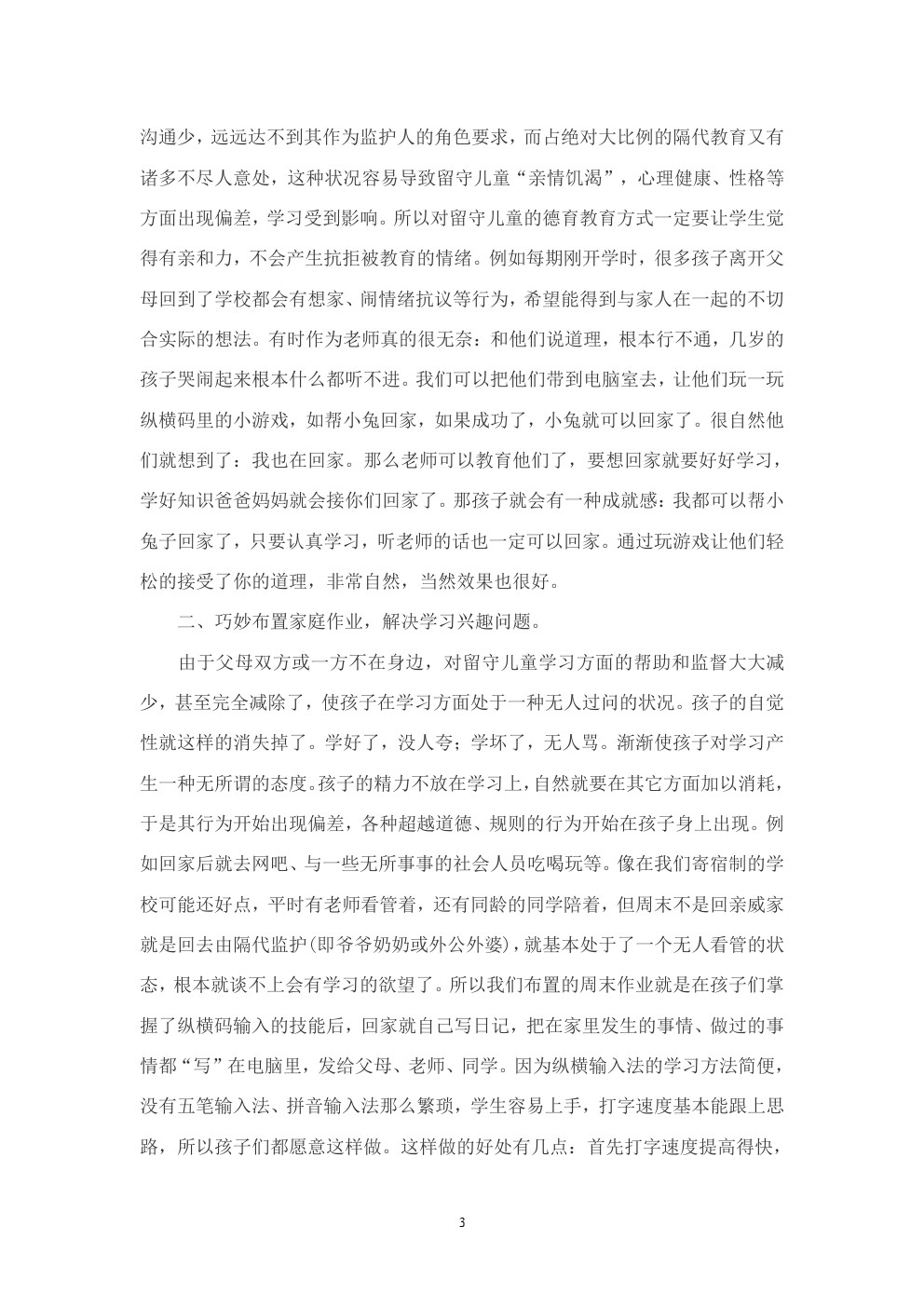 沟通少，远远达不到其作为监护人的角色要求，而占绝对大比例的隔代教育又有诸多不尽人意处，这种状况容易导致留守儿童“亲情饥渴”，心理健康、性格等方面出现偏差，学习受到影响。所以对留守儿童的德育教育方式一定要让学生觉得有亲和力，不会产生抗拒被教育的情绪。例如每期刚开学时，很多孩子离开父母回到了学校都会有想家、闹情绪抗议等行为，希望能得到与家人在一起的不切合实际的想法。有时作为老师真的很无奈：和他们说道理，根本行不通，几岁的孩子哭闹起来根本什么都听不进。我们可以把他们带到电脑室去，让他们玩一玩纵横码里的小游戏，如帮小兔回家，如果成功了，小兔就可以回家了。很自然他们就想到了：我也在回家。那么老师可以教育他们了，要想回家就要好好学习，学好知识爸爸妈妈就会接你们回家了。那孩子就会有一种成就感：我都可以帮小兔子回家了，只要认真学习，听老师的话也一定可以回家。通过玩游戏让他们轻松的接受了你的道理，非常自然，当然效果也很好。

二、巧妙布置家庭作业，解决学习兴趣问题。

由于父母双方或一方不在身边，对留守儿童学习方面的帮助和监督大大减少，甚至完全减除了，使孩子在学习方面处于一种无人过问的状况。孩子的自觉性就这样的消失掉了。学好了，没人夸；学坏了，无人骂。渐渐使孩子对学习产生一种无所谓的态度。孩子的精力不放在学习上，自然就要在其它方面加以消耗，于是其行为开始出现偏差，各种超越道德、规则的行为开始在孩子身上出现。例如回家后就去网吧、与一些无所事事的社会人员吃喝玩等。像在我们寄宿制的学校可能还好点，平时有老师看管着，还有同龄的同学陪着，但周末不是回亲戚家就是回去由隔代监护(即爷爷奶奶或外公外婆)，就基本处于了一个无人看管的状态，根本就谈不上会有学习的欲望了。所以我们布置的周末作业就是在孩子们掌握了纵横码输入的技能后，回家就自己写日记，把在家里发生的事情、做过的事情都“写”在电脑里，发给父母、老师、同学。因为纵横输入法的学习方法简便，没有五笔输入法、拼音输入法那么繁琐，学生容易上手，打字速度基本能跟上思路，所以孩子们都愿意这样做。这样做的好处有几点：首先打字速度提高得快，

3